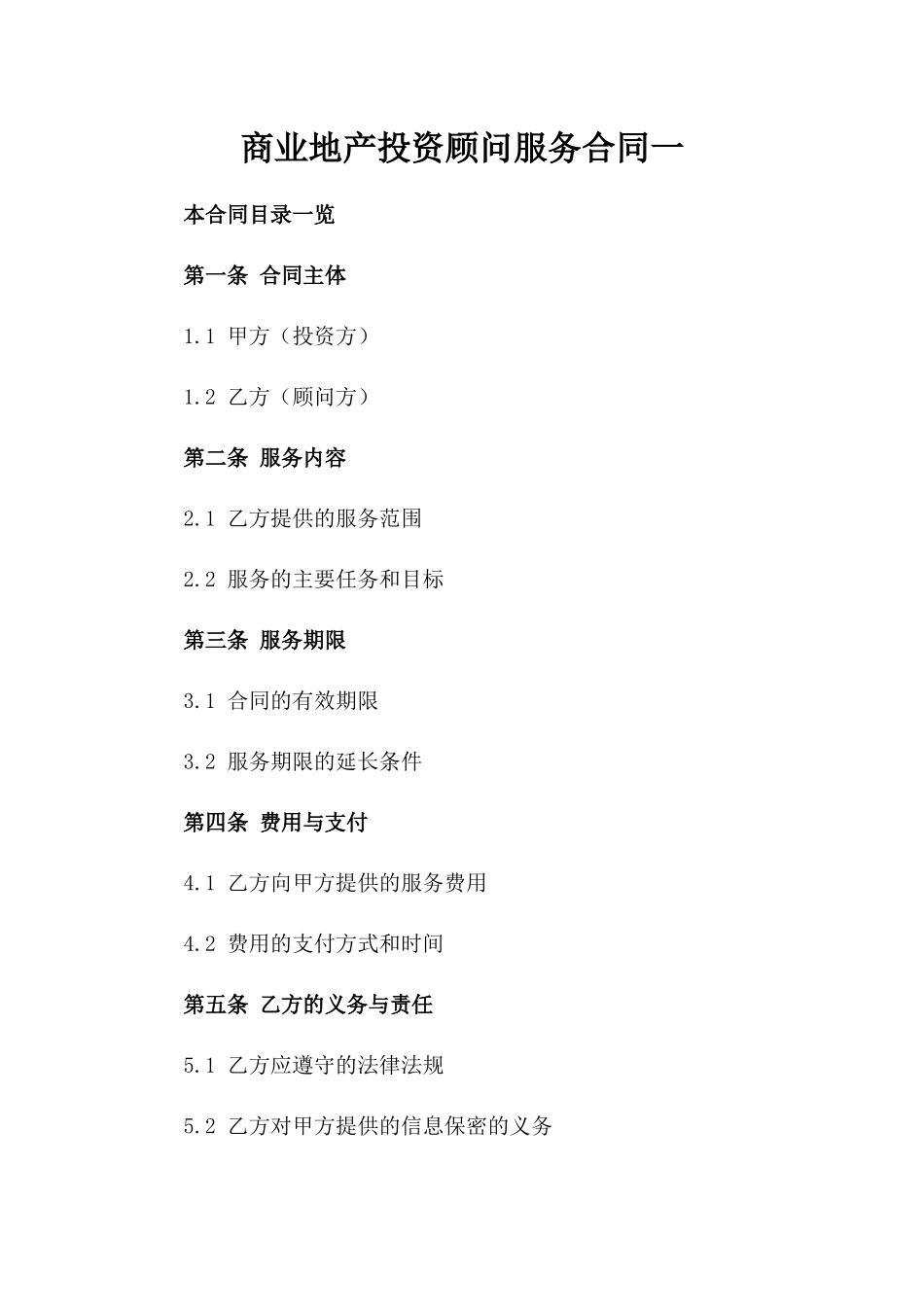 商业地产投资顾问服务合同一

本合同目录一览

第一条 合同主体

1.1 甲方（投资方）

1.2 乙方（顾问方）

第二条 服务内容

2.1 乙方提供的服务范围

2.2 服务的主要任务和目标

第三条 服务期限

3.1 合同的有效期限

3.2 服务期限的延长条件

第四条 费用与支付

4.1 乙方向甲方提供的服务费用

4.2 费用的支付方式和时间

第五条 乙方的义务与责任

5.1 乙方应遵守的法律法规

5.2 乙方对甲方提供的信息保密的义务